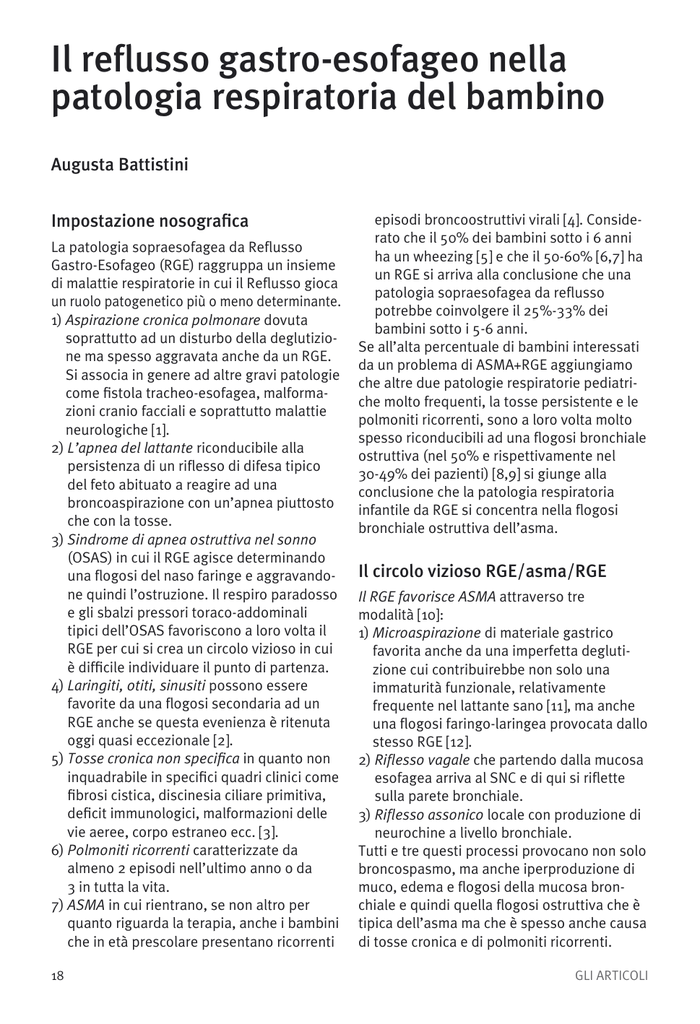 Il reflusso gastro-esofageo nella patologia respiratoria del bambino

Augusta Battistini

Impostazione nosografica

La patologia sopraesofagea da Reflusso Gastro-Esofageo (RGE) raggruppa un insieme di malattie respiratorie in cui il Reflusso gioca un ruolo patogenetico più o meno determinante.
1) Aspirazione cronica polmonare dovuta soprattutto ad un disturbo della deglutizione ma spesso aggravata anche da un RGE. Si associa in genere ad altre gravi patologie come fistola tracheo-esofagea, malformazioni cranio facciali e soprattutto malattie neurologiche [1].
2) L'apnea del lattante riconducibile alla persistenza di un riflesso di difesa tipico del feto abituato a reagire ad una broncoaspirazione con un'apnea piuttosto che con la tosse.
3) Sindrome di apnea ostruttiva nel sonno (OSAS) in cui il RGE agisce determinando una flogosi del naso faringe e aggravandone quindi l'ostruzione. Il respiro paradosso e gli sbalzi pressori toraco-addominali tipici dell'OSAS favoriscono a loro volta il RGE per cui si crea un circolo vizioso in cui è difficile individuare il punto di partenza.
4) Laringiti, otiti, sinusiti possono essere favorite da una flogosi secondaria ad un RGE anche se questa evenienza è ritenuta oggi quasi eccezionale [2].
5) Tosse cronica non specifica in quanto non inquadrabile in specifici quadri clinici come fibrosi cistica, discinesia ciliare primitiva, deficit immunologici, malformazioni delle vie aeree, corpo estraneo ecc. [3].
6) Polmoniti ricorrenti caratterizzate da almeno 2 episodi nell'ultimo anno o da 3 in tutta la vita.
7) ASMA in cui rientrano, se non altro per quanto riguarda la terapia, anche i bambini che in età prescolare presentano ricorrenti episodi broncoostruttivi virali [4]. Considerato che il 50% dei bambini sotto i 6 anni ha un wheezing [5] e che il 50-60% [6,7] ha un RGE si arriva alla conclusione che una patologia sopraesofagea da reflusso potrebbe coinvolgere il 25%-33% dei bambini sotto i 5-6 anni.
Se all'alta percentuale di bambini interessati da un problema di ASMA+RGE aggiungiamo che altre due patologie respiratorie pediatriche molto frequenti, la tosse persistente e le polmoniti ricorrenti, sono a loro volta molto spesso riconducibili ad una flogosi bronchiale ostruttiva (nel 50% e rispettivamente nel 30-49% dei pazienti) [8,9] si giunge alla conclusione che la patologia respiratoria infantile da RGE si concentra nella flogosi bronchiale ostruttiva dell'asma.

Il circolo vizioso RGE/asma/RGE

Il RGE favorisce ASMA attraverso tre modalità [10]:
1) Microaspirazione di materiale gastrico favorita anche da una imperfetta deglutizione cui contribuirebbe non solo una immaturità funzionale, relativamente frequente nel lattante sano [11], ma anche una flogosi faringo-laringea provocata dallo stesso RGE [12].
2) Riflesso vagale che partendo dalla mucosa esofagea arriva al SNC e di qui si riflette sulla parete bronchiale.
3) Riflesso assonico locale con produzione di neurochine a livello bronchiale.
Tutti e tre questi processi provocano non solo broncospasmo, ma anche iperproduzione di muco, edema e flogosi della mucosa bronchiale e quindi quella flogosi ostruttiva che è tipica dell'asma ma che è spesso anche causa di tosse cronica e di polmoniti ricorrenti.

18 GLI ARTICOLI